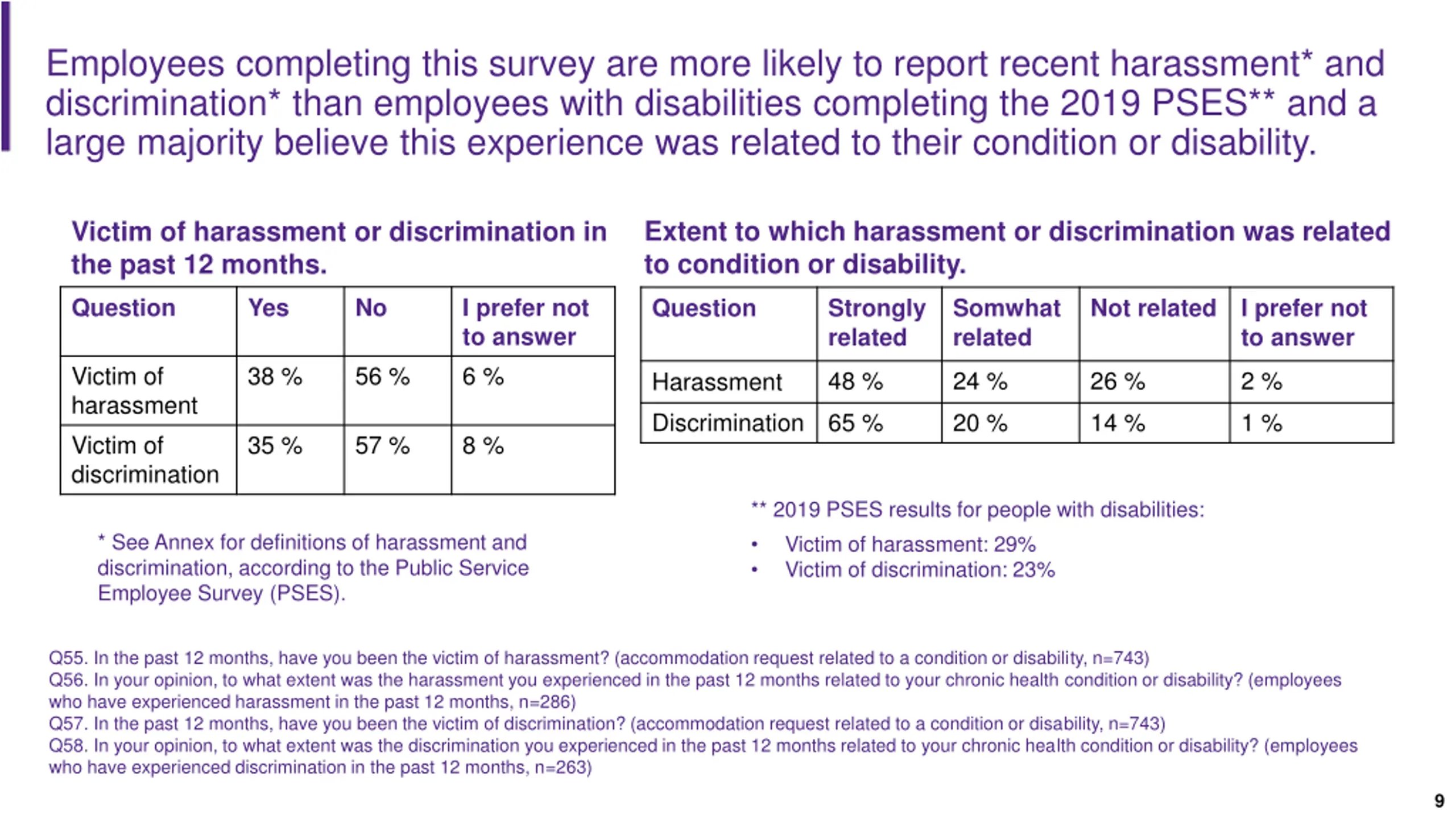 Employees completing this survey are more likely to report recent harassment* and discrimination* than employees with disabilities completing the 2019 PSES** and a large majority believe this experience was related to their condition or disability.

Victim of harassment or discrimination in the past 12 months.

| Question | Yes | No | I prefer not to answer |
|---|---|---|---|
| Victim of harassment | 38 % | 56 % | 6 % |
| Victim of discrimination | 35 % | 57 % | 8 % |

* See Annex for definitions of harassment and discrimination, according to the Public Service Employee Survey (PSES).

Extent to which harassment or discrimination was related to condition or disability.

| Question | Strongly related | Somwhat related | Not related | I prefer not to answer |
|---|---|---|---|---|
| Harassment | 48 % | 24 % | 26 % | 2 % |
| Discrimination | 65 % | 20 % | 14 % | 1 % |

** 2019 PSES results for people with disabilities:
• Victim of harassment: 29%
• Victim of discrimination: 23%

Q55. In the past 12 months, have you been the victim of harassment? (accommodation request related to a condition or disability, n=743)
Q56. In your opinion, to what extent was the harassment you experienced in the past 12 months related to your chronic health condition or disability? (employees who have experienced harassment in the past 12 months, n=286)
Q57. In the past 12 months, have you been the victim of discrimination? (accommodation request related to a condition or disability, n=743)
Q58. In your opinion, to what extent was the discrimination you experienced in the past 12 months related to your chronic health condition or disability? (employees who have experienced discrimination in the past 12 months, n=263)

9